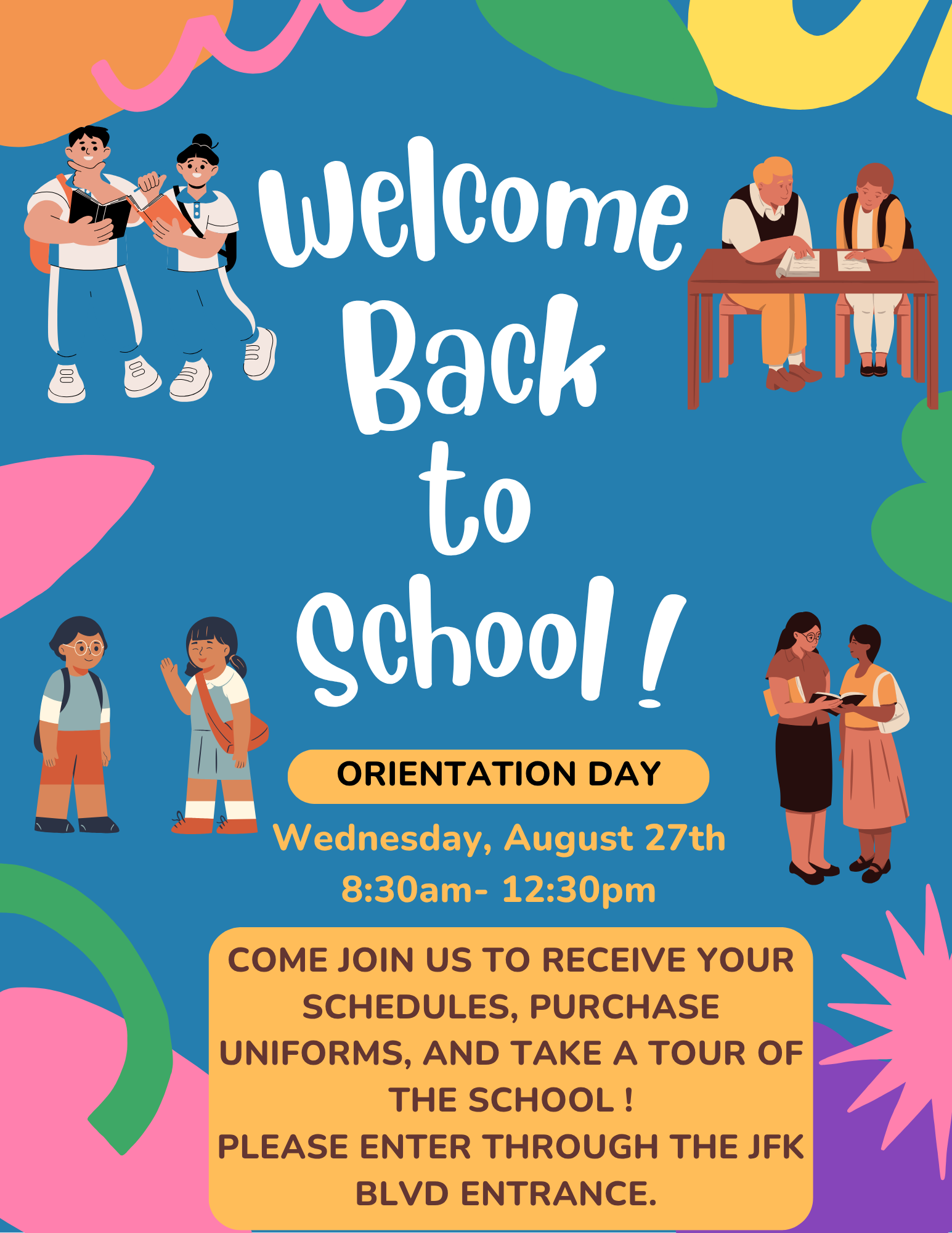 Welcome Back to School !

ORIENTATION DAY

Wednesday, August 27th
8:30am- 12:30pm

COME JOIN US TO RECEIVE YOUR SCHEDULES, PURCHASE UNIFORMS, AND TAKE A TOUR OF THE SCHOOL !
PLEASE ENTER THROUGH THE JFK BLVD ENTRANCE.